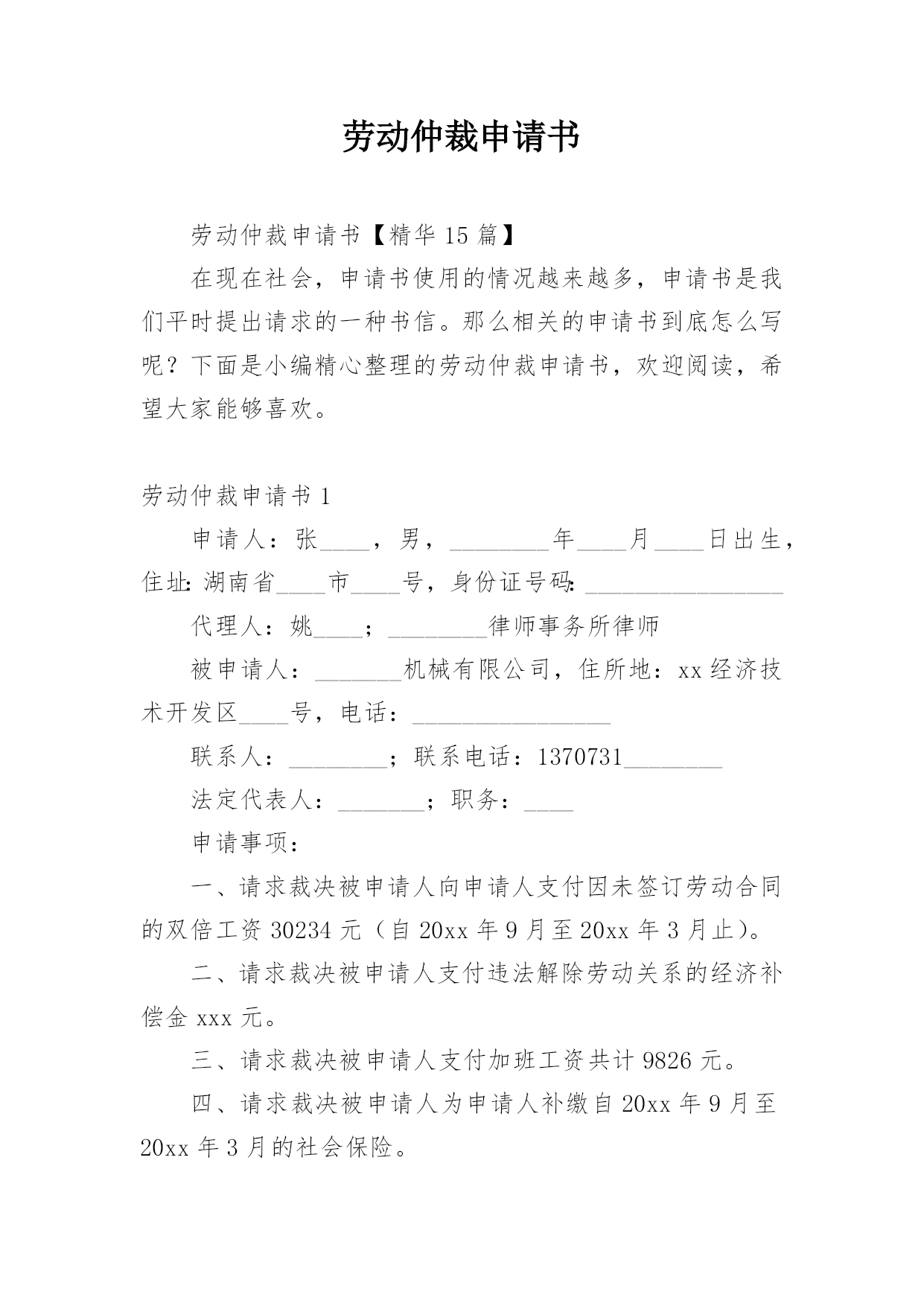 劳动仲裁申请书

劳动仲裁申请书【精华 15 篇】

在现在社会，申请书使用的情况越来越多，申请书是我们平时提出请求的一种书信。那么相关的申请书到底怎么写呢？下面是小编精心整理的劳动仲裁申请书，欢迎阅读，希望大家能够喜欢。

劳动仲裁申请书 1

申请人：张____，男，________年____月____日出生，住址：湖南省____市____号，身份证号码：________________

代理人：姚____；________律师事务所律师

被申请人：_______机械有限公司，住所地：xx 经济技术开发区____号，电话：________________

联系人：________；联系电话：1370731________

法定代表人：_______；职务：____

申请事项：

一、请求裁决被申请人向申请人支付因未签订劳动合同的双倍工资 30234 元（自 20xx 年 9 月至 20xx 年 3 月止）。

二、请求裁决被申请人支付违法解除劳动关系的经济补偿金 xxx 元。

三、请求裁决被申请人支付加班工资共计 9826 元。

四、请求裁决被申请人为申请人补缴自 20xx 年 9 月至 20xx 年 3 月的社会保险。